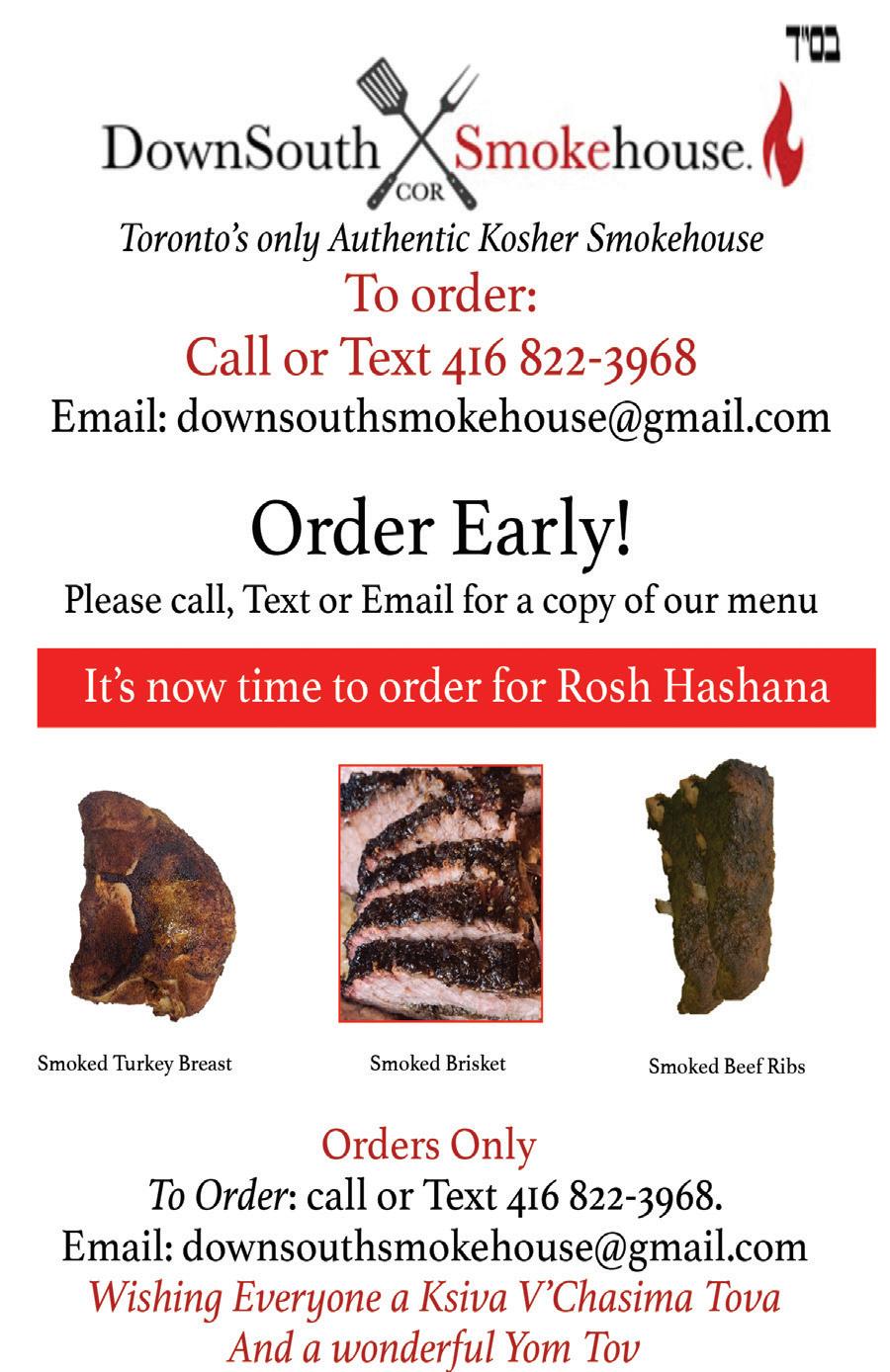 בס"ד

DownSouth Smokehouse.
COR

Toronto's only Authentic Kosher Smokehouse

To order:
Call or Text 416 822-3968
Email: downsouthsmokehouse@gmail.com

Order Early!
Please call, Text or Email for a copy of our menu

It's now time to order for Rosh Hashana

Smoked Turkey Breast

Smoked Brisket

Smoked Beef Ribs

Orders Only
To Order: call or Text 416 822-3968.
Email: downsouthsmokehouse@gmail.com
Wishing Everyone a Ksiva V'Chasima Tova
And a wonderful Yom Tov